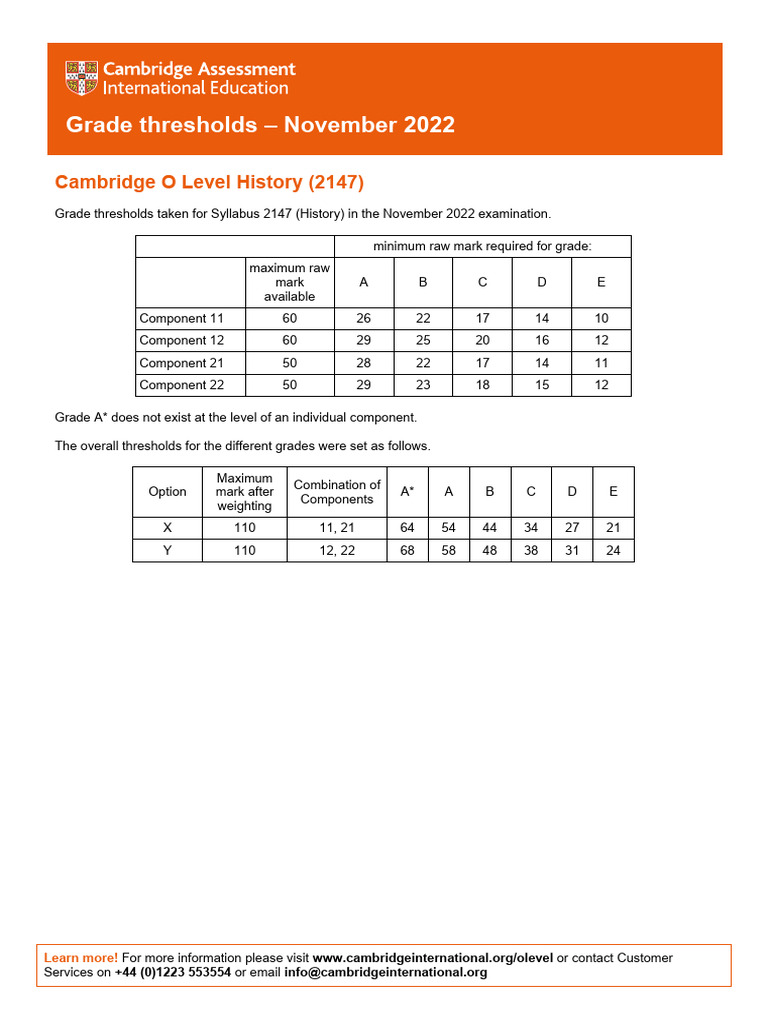 Cambridge Assessment International Education

Grade thresholds – November 2022

Cambridge O Level History (2147)

Grade thresholds taken for Syllabus 2147 (History) in the November 2022 examination.

| | | minimum raw mark required for grade: | | | | |
|---|---|---|---|---|---|---|
| | maximum raw mark available | A | B | C | D | E |
| Component 11 | 60 | 26 | 22 | 17 | 14 | 10 |
| Component 12 | 60 | 29 | 25 | 20 | 16 | 12 |
| Component 21 | 50 | 28 | 22 | 17 | 14 | 11 |
| Component 22 | 50 | 29 | 23 | 18 | 15 | 12 |

Grade A* does not exist at the level of an individual component.

The overall thresholds for the different grades were set as follows.

| Option | Maximum mark after weighting | Combination of Components | A* | A | B | C | D | E |
|---|---|---|---|---|---|---|---|---|
| X | 110 | 11, 21 | 64 | 54 | 44 | 34 | 27 | 21 |
| Y | 110 | 12, 22 | 68 | 58 | 48 | 38 | 31 | 24 |

Learn more! For more information please visit www.cambridgeinternational.org/olevel or contact Customer Services on +44 (0)1223 553554 or email info@cambridgeinternational.org